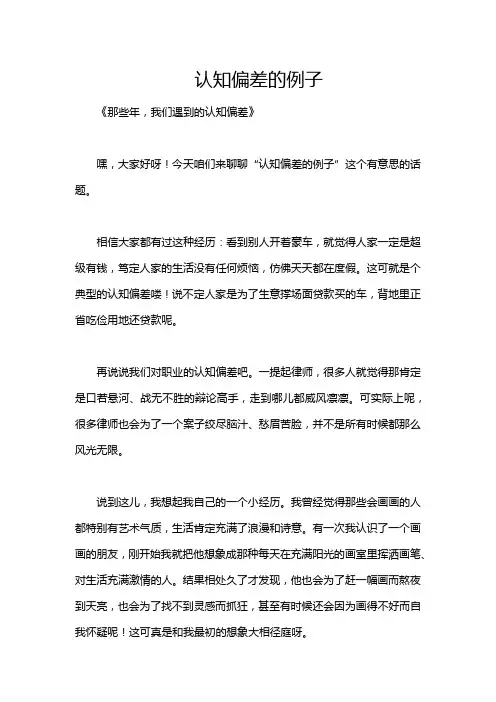 认知偏差的例子

《那些年，我们遇到的认知偏差》

嘿，大家好呀！今天咱们来聊聊“认知偏差的例子”这个有意思的话题。

相信大家都有过这种经历：看到别人开着豪车，就觉得人家一定是超级有钱，笃定人家的生活没有任何烦恼，仿佛天天都在度假。这可就是个典型的认知偏差喽！说不定人家是为了生意撑场面贷款买的车，背地里正省吃俭用地还贷款呢。

再说说我们对职业的认知偏差吧。一提起律师，很多人就觉得那肯定是口若悬河、战无不胜的辩论高手，走到哪儿都威风凛凛。可实际上呢，很多律师也会为了一个案子绞尽脑汁、愁眉苦脸，并不是所有时候都那么风光无限。

说到这儿，我想起我自己的一个小经历。我曾经觉得那些会画画的人都特别有艺术气质，生活肯定充满了浪漫和诗意。有一次我认识了一个画画的朋友，刚开始我就把他想象成那种每天在充满阳光的画室里挥洒画笔、对生活充满激情的人。结果相处久了才发现，他也会为了赶一幅画而熬夜到天亮，也会为了找不到灵感而抓狂，甚至有时候还会因为画得不好而自我怀疑呢！这可真是和我最初的想象大相径庭呀。